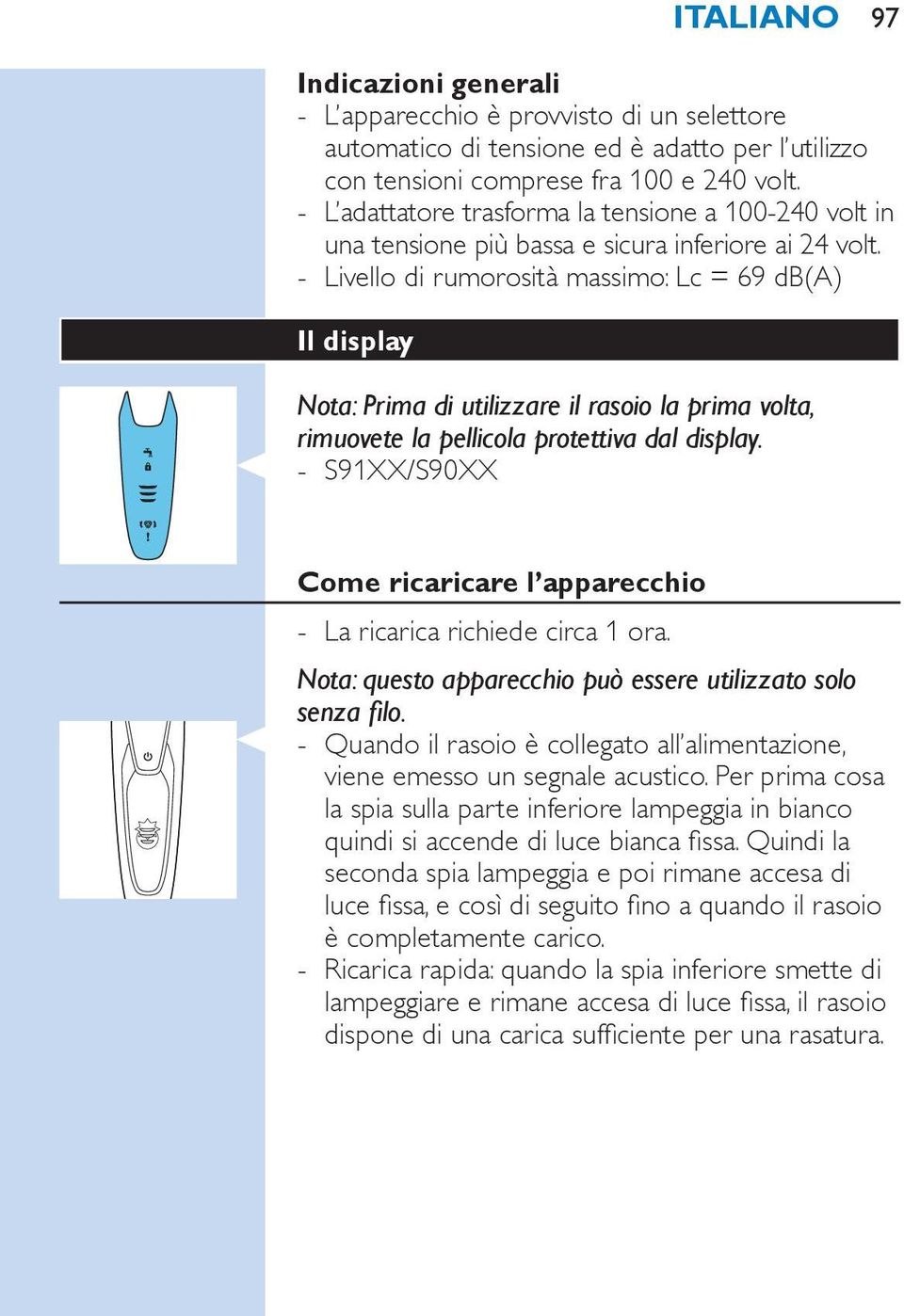 ITALIANO 97

Indicazioni generali
- L'apparecchio è provvisto di un selettore automatico di tensione ed è adatto per l'utilizzo con tensioni comprese fra 100 e 240 volt.
- L'adattatore trasforma la tensione a 100-240 volt in una tensione più bassa e sicura inferiore ai 24 volt.
- Livello di rumorosità massimo: Lc = 69 dB(A)

Il display

Nota: Prima di utilizzare il rasoio la prima volta, rimuovete la pellicola protettiva dal display.
- S91XX/S90XX

Come ricaricare l'apparecchio

- La ricarica richiede circa 1 ora.

Nota: questo apparecchio può essere utilizzato solo senza filo.
- Quando il rasoio è collegato all'alimentazione, viene emesso un segnale acustico. Per prima cosa la spia sulla parte inferiore lampeggia in bianco quindi si accende di luce bianca fissa. Quindi la seconda spia lampeggia e poi rimane accesa di luce fissa, e così di seguito fino a quando il rasoio è completamente carico.
- Ricarica rapida: quando la spia inferiore smette di lampeggiare e rimane accesa di luce fissa, il rasoio dispone di una carica sufficiente per una rasatura.